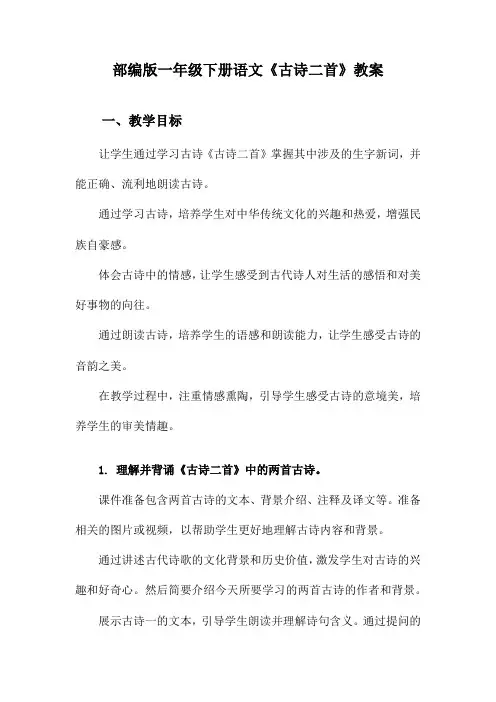 部编版一年级下册语文《古诗二首》教案

一、教学目标

让学生通过学习古诗《古诗二首》掌握其中涉及的生字新词，并能正确、流利地朗读古诗。

通过学习古诗，培养学生对中华传统文化的兴趣和热爱，增强民族自豪感。

体会古诗中的情感，让学生感受到古代诗人对生活的感悟和对美好事物的向往。

通过朗读古诗，培养学生的语感和朗读能力，让学生感受古诗的音韵之美。

在教学过程中，注重情感熏陶，引导学生感受古诗的意境美，培养学生的审美情趣。

1. 理解并背诵《古诗二首》中的两首古诗。

课件准备包含两首古诗的文本、背景介绍、注释及译文等。准备相关的图片或视频，以帮助学生更好地理解古诗内容和背景。

通过讲述古代诗歌的文化背景和历史价值，激发学生对古诗的兴趣和好奇心。然后简要介绍今天所要学习的两首古诗的作者和背景。

展示古诗一的文本，引导学生朗读并理解诗句含义。通过提问的